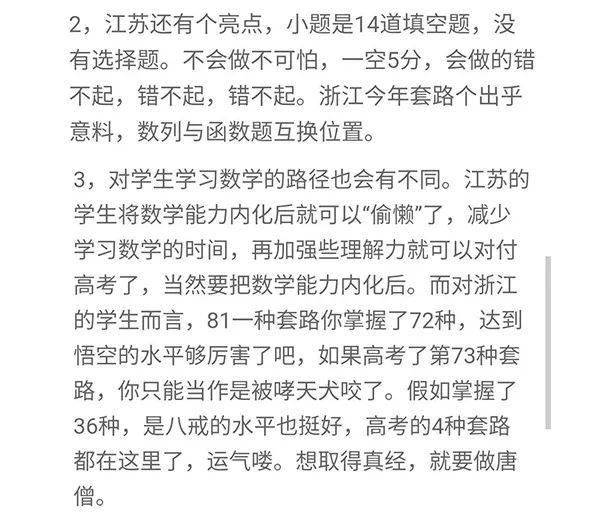 2，江苏还有个亮点，小题是14道填空题，没有选择题。不会做不可怕，一空5分，会做的错不起，错不起，错不起。浙江今年套路个出乎意料，数列与函数题互换位置。

3，对学生学习数学的路径也会有不同。江苏的学生将数学能力内化后就可以“偷懒”了，减少学习数学的时间，再加强些理解力就可以对付高考了，当然要把数学能力内化后。而对浙江的学生而言，81一种套路你掌握了72种，达到悟空的水平够厉害了吧，如果高考了第73种套路，你只能当作是被哮天犬咬了。假如掌握了36种，是八戒的水平也挺好，高考的4种套路都在这里了，运气喽。想取得真经，就要做唐僧。